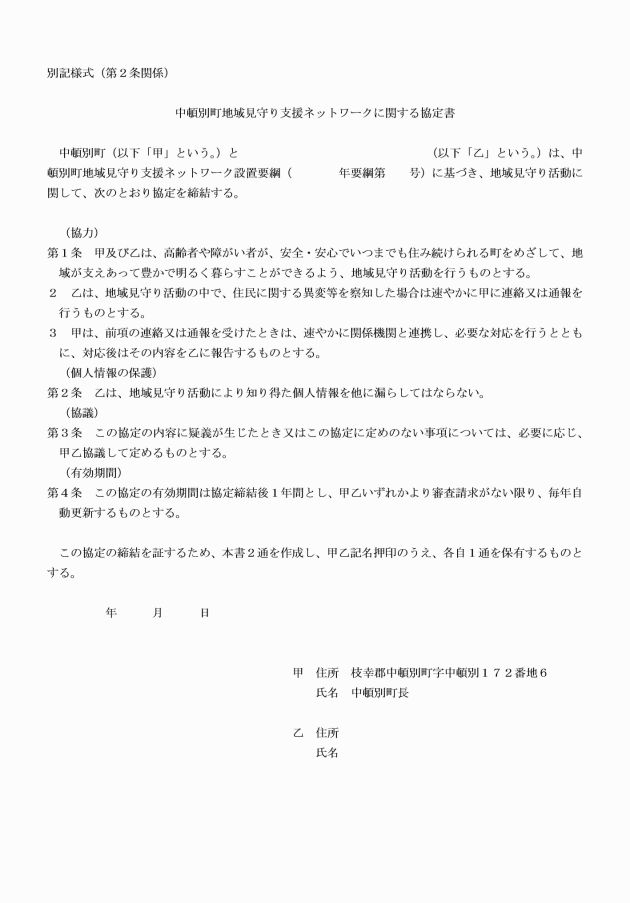 別記様式（第２条関係）

中頓別町地域見守り支援ネットワークに関する協定書

中頓別町（以下「甲」という。）と　　　　　　　　　　　　　　（以下「乙」という。）は、中頓別町地域見守り支援ネットワーク設置要綱（　　　年要綱第　　号）に基づき、地域見守り活動に関して、次のとおり協定を締結する。

（協力）
第１条　甲及び乙は、高齢者や障がい者が、安全・安心でいつまでも住み続けられる町をめざして、地域が支えあって豊かで明るく暮らすことができるよう、地域見守り活動を行うものとする。
２　乙は、地域見守り活動の中で、住民に関する異変等を察知した場合は速やかに甲に連絡又は通報を行うものとする。
３　甲は、前項の連絡又は通報を受けたときは、速やかに関係機関と連携し、必要な対応を行うとともに、対応後はその内容を乙に報告するものとする。
（個人情報の保護）
第２条　乙は、地域見守り活動により知り得た個人情報を他に漏らしてはならない。
（協議）
第３条　この協定の内容に疑義が生じたとき又はこの協定に定めのない事項については、必要に応じ、甲乙協議して定めるものとする。
（有効期間）
第４条　この協定の有効期間は協定締結後１年間とし、甲乙いずれかより審査請求がない限り、毎年自動更新するものとする。

この協定の締結を証するため、本書２通を作成し、甲乙記名押印のうえ、各自１通を保有するものとする。

年　　月　　日

甲　住所　枝幸郡中頓別町字中頓別１７２番地６
氏名　中頓別町長

乙　住所
氏名